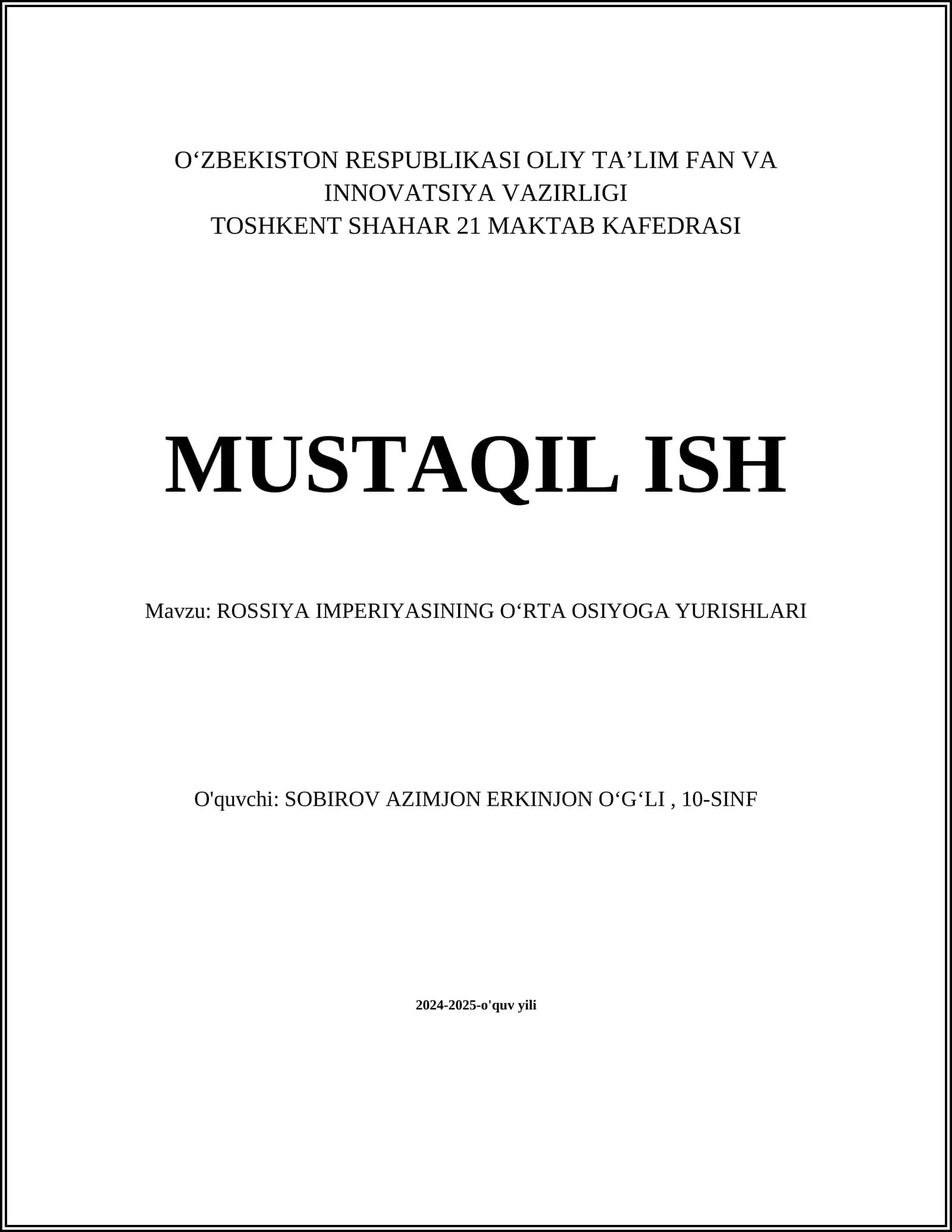 O‘ZBEKISTON RESPUBLIKASI OLIY TA’LIM FAN VA INNOVATSIYA VAZIRLIGI
TOSHKENT SHAHAR 21 MAKTAB KAFEDRASI

MUSTAQIL ISH

Mavzu: ROSSIYA IMPERIYASINING O‘RTA OSIYOGA YURISHLARI

O'quvchi: SOBIROV AZIMJON ERKINJON O‘G‘LI , 10-SINF

2024-2025-o'quv yili